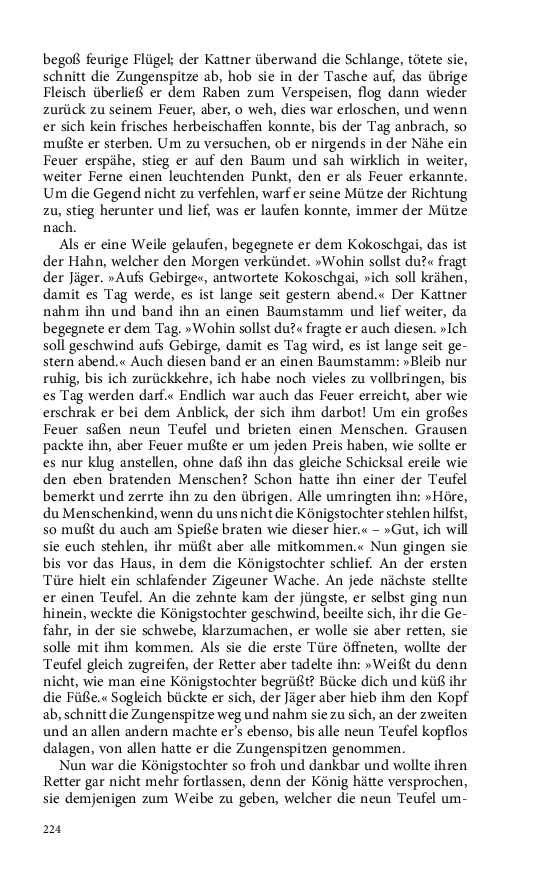 begoß feurige Flügel; der Kattner überwand die Schlange, tötete sie, schnitt die Zungenspitze ab, hob sie in der Tasche auf, das übrige Fleisch überließ er dem Raben zum Verspeisen, flog dann wieder zurück zu seinem Feuer, aber, o weh, dies war erloschen, und wenn er sich kein frisches herbeischaffen konnte, bis der Tag anbrach, so mußte er sterben. Um zu versuchen, ob er nirgends in der Nähe ein Feuer erspähe, stieg er auf den Baum und sah wirklich in weiter, weiter Ferne einen leuchtenden Punkt, den er als Feuer erkannte. Um die Gegend nicht zu verfehlen, warf er seine Mütze der Richtung zu, stieg herunter und lief, was er laufen konnte, immer der Mütze nach.

Als er eine Weile gelaufen, begegnete er dem Kokoschgai, das ist der Hahn, welcher den Morgen verkündet. »Wohin sollst du?« fragt der Jäger. »Aufs Gebirge«, antwortete Kokoschgai, »ich soll krähen, damit es Tag werde, es ist lange seit gestern abend.« Der Kattner nahm ihn und band ihn an einen Baumstamm und lief weiter, da begegnete er dem Tag. »Wohin sollst du?« fragte er auch diesen. »Ich soll geschwind aufs Gebirge, damit es Tag wird, es ist lange seit gestern abend.« Auch diesen band er an einen Baumstamm: »Bleib nur ruhig, bis ich zurückkehre, ich habe noch vieles zu vollbringen, bis es Tag werden darf.« Endlich war auch das Feuer erreicht, aber wie erschrak er bei dem Anblick, der sich ihm darbot! Um ein großes Feuer saßen neun Teufel und brieten einen Menschen. Grausen packte ihn, aber Feuer mußte er um jeden Preis haben, wie sollte er es nur klug anstellen, ohne daß ihn das gleiche Schicksal ereile wie den eben bratenden Menschen? Schon hatte ihn einer der Teufel bemerkt und zerrte ihn zu den übrigen. Alle umringten ihn: »Höre, du Menschenkind, wenn du uns nicht die Königstochter stehlen hilfst, so mußt du auch am Spieße braten wie dieser hier.« – »Gut, ich will sie euch stehlen, ihr müßt aber alle mitkommen.« Nun gingen sie bis vor das Haus, in dem die Königstochter schlief. An der ersten Türe hielt ein schlafender Zigeuner Wache. An jede nächste stellte er einen Teufel. An die zehnte kam der jüngste, er selbst ging nun hinein, weckte die Königstochter geschwind, beeilte sich, ihr die Gefahr, in der sie schwebe, klarzumachen, er wolle sie aber retten, sie solle mit ihm kommen. Als sie die erste Türe öffneten, wollte der Teufel gleich zugreifen, der Retter aber tadelte ihn: »Weißt du denn nicht, wie man eine Königstochter begrüßt? Bücke dich und küß ihr die Füße.« Sogleich bückte er sich, der Jäger aber hieb ihm den Kopf ab, schnitt die Zungenspitze weg und nahm sie zu sich, an der zweiten und an allen andern machte er's ebenso, bis alle neun Teufel kopflos dalagen, von allen hatte er die Zungenspitzen genommen.

Nun war die Königstochter so froh und dankbar und wollte ihren Retter gar nicht mehr fortlassen, denn der König hätte versprochen, sie demjenigen zum Weibe zu geben, welcher die neun Teufel um-

224